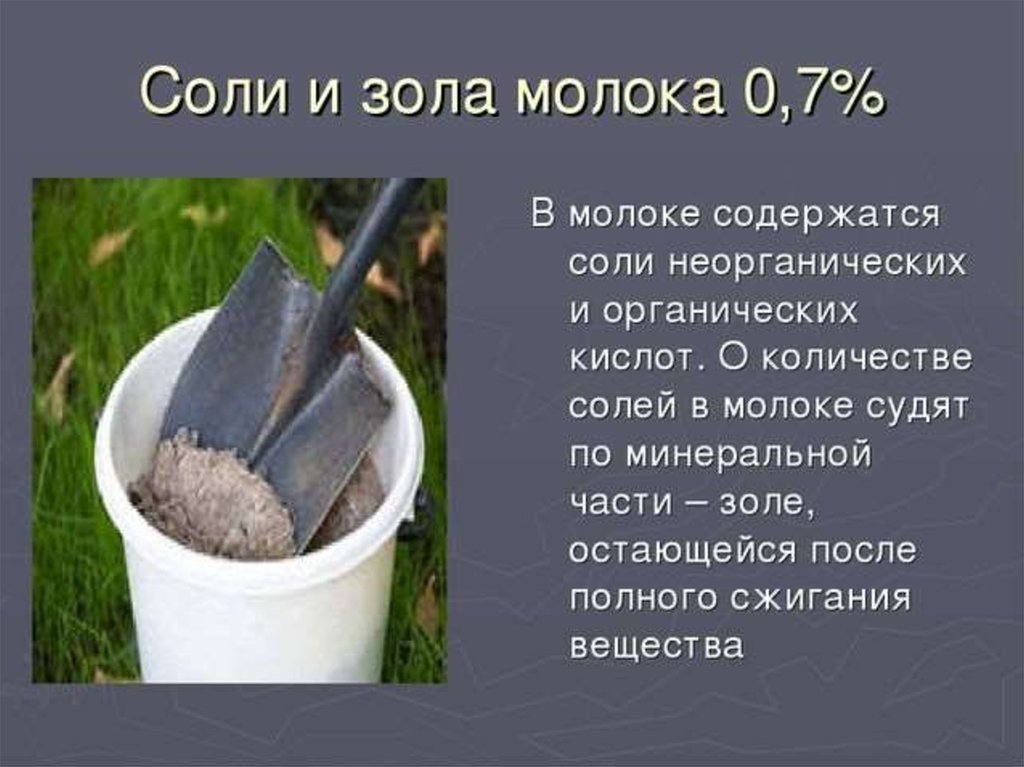 Соли и зола молока 0,7%

В молоке содержатся соли неорганических и органических кислот. О количестве солей в молоке судят по минеральной части – золе, остающейся после полного сжигания вещества